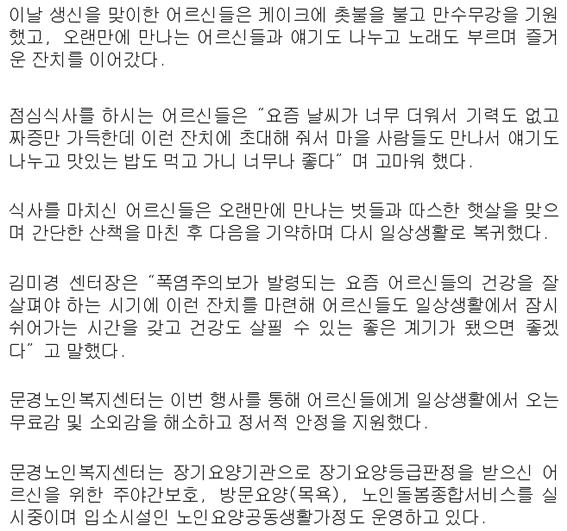 이날 생신을 맞이한 어르신들은 케이크에 촛불을 불고 만수무강을 기원했고, 오랜만에 만나는 어르신들과 얘기도 나누고 노래도 부르며 즐거운 잔치를 이어갔다.

점심식사를 하시는 어르신들은 "요즘 날씨가 너무 더워서 기력도 없고 짜증만 가득한데 이런 잔치에 초대해 줘서 마을 사람들도 만나서 얘기도 나누고 맛있는 밥도 먹고 가니 너무나 좋다" 며 고마워 했다.

식사를 마치신 어르신들은 오랜만에 만나는 벗들과 따스한 햇살을 맞으며 간단한 산책을 마친 후 다음을 기약하며 다시 일상생활로 복귀했다.

김미경 센터장은 "폭염주의보가 발령되는 요즘 어르신들의 건강을 잘 살펴야 하는 시기에 이런 잔치를 마련해 어르신들도 일상생활에서 잠시 쉬어가는 시간을 갖고 건강도 살필 수 있는 좋은 계기가 됐으면 좋겠다" 고 말했다.

문경노인복지센터는 이번 행사를 통해 어르신들에게 일상생활에서 오는 무료감 및 소외감을 해소하고 정서적 안정을 지원했다.

문경노인복지센터는 장기요양기관으로 장기요양등급판정을 받으신 어르신을 위한 주야간보호, 방문요양(목욕), 노인돌봄종합서비스를 실시중이며 입소시설인 노인요양공동생활가정도 운영하고 있다.